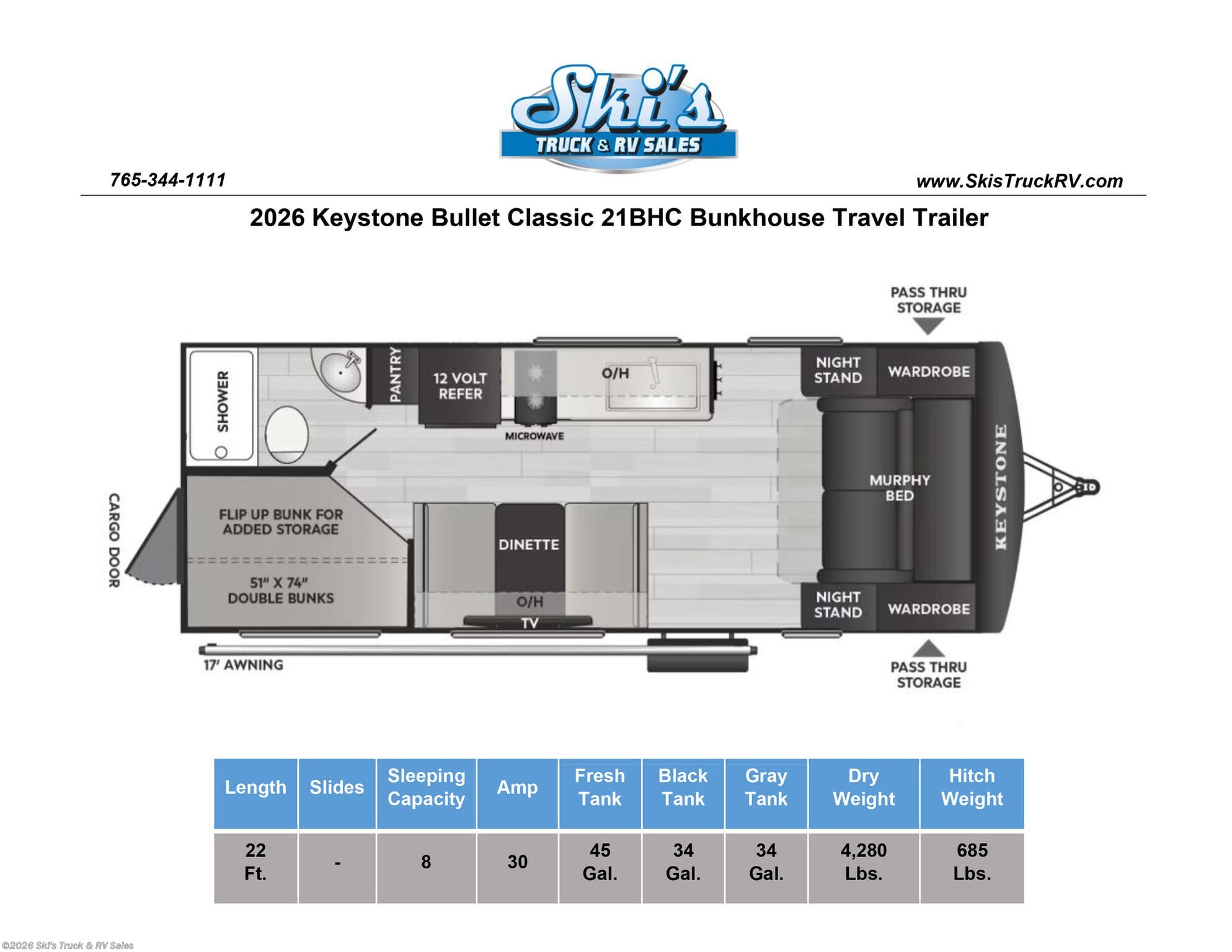 Ski's
TRUCK & RV SALES

765-344-1111

www.SkisTruckRV.com

2026 Keystone Bullet Classic 21BHC Bunkhouse Travel Trailer

PASS THRU STORAGE

SHOWER

PANTRY

12 VOLT REFER

O/H

MICROWAVE

NIGHT STAND

WARDROBE

MURPHY BED

KEYSTONE

CARGO DOOR

FLIP UP BUNK FOR ADDED STORAGE

51" X 74" DOUBLE BUNKS

DINETTE

O/H

TV

NIGHT STAND

WARDROBE

17' AWNING

PASS THRU STORAGE

| Length | Slides | Sleeping Capacity | Amp | Fresh Tank | Black Tank | Gray Tank | Dry Weight | Hitch Weight |
|---|---|---|---|---|---|---|---|---|
| 22 Ft. | - | 8 | 30 | 45 Gal. | 34 Gal. | 34 Gal. | 4,280 Lbs. | 685 Lbs. |

©2026 Ski's Truck & RV Sales